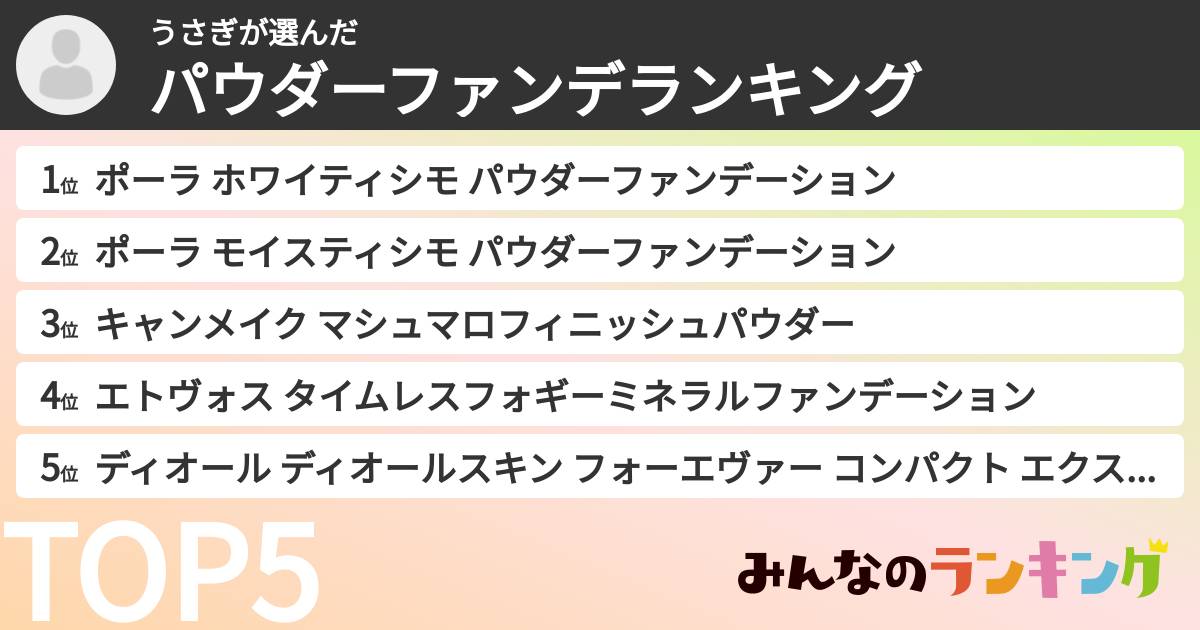 うさぎが選んだ
パウダーファンデランキング

1位 ポーラ ホワイティシモ パウダーファンデーション

2位 ポーラ モイスティシモ パウダーファンデーション

3位 キャンメイク マシュマロフィニッシュパウダー

4位 エトヴォス タイムレスフォギーミネラルファンデーション

5位 ディオール ディオールスキン フォーエヴァー コンパクト エクス...

TOP5

みんなのランキング